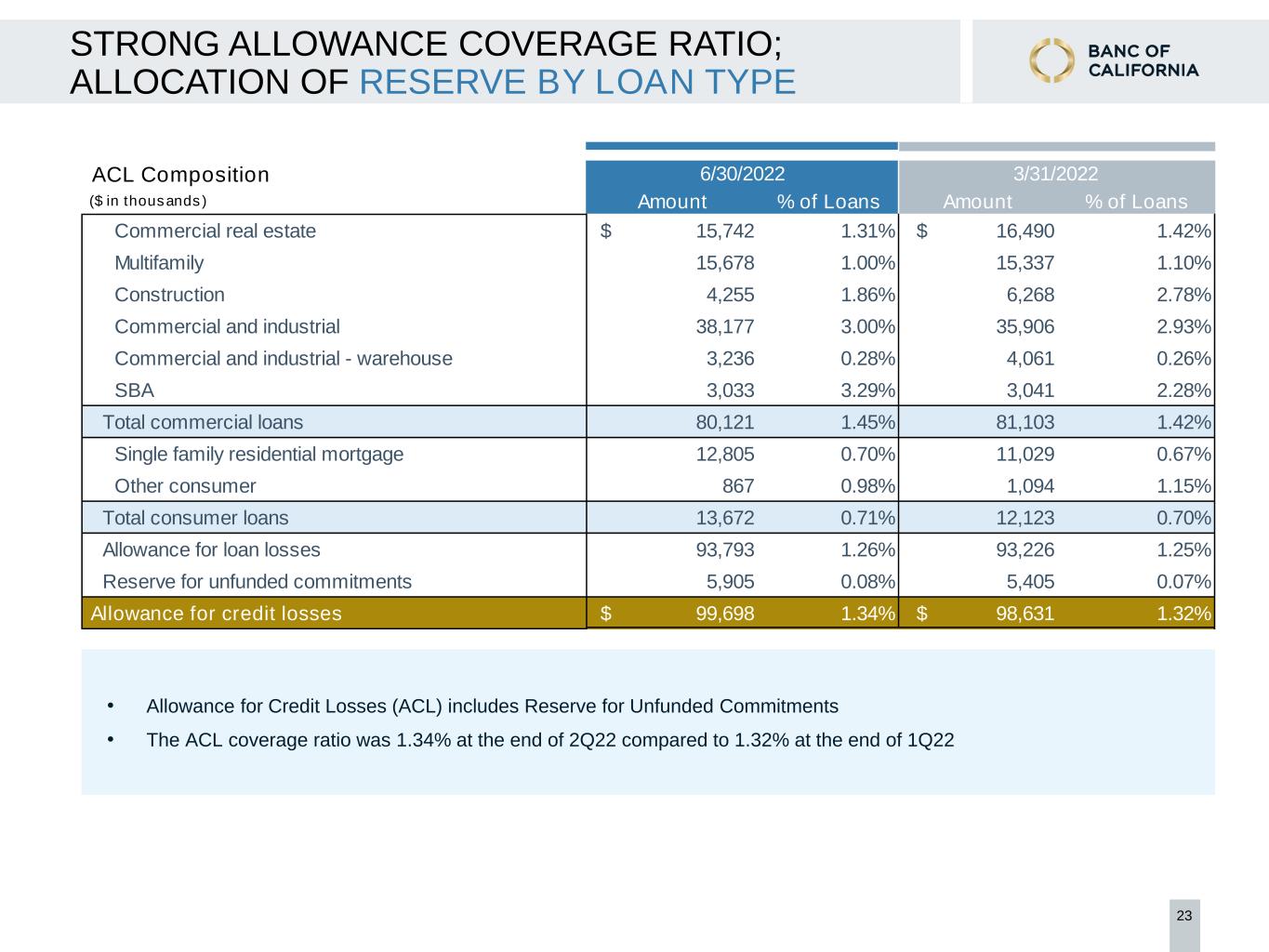 STRONG ALLOWANCE COVERAGE RATIO;
ALLOCATION OF RESERVE BY LOAN TYPE

BANC OF
CALIFORNIA

| ACL Composition ($ in thousands) | 6/30/2022 Amount | 6/30/2022 % of Loans | 3/31/2022 Amount | 3/31/2022 % of Loans |
|---|---|---|---|---|
| Commercial real estate | $ 15,742 | 1.31% | $ 16,490 | 1.42% |
| Multifamily | 15,678 | 1.00% | 15,337 | 1.10% |
| Construction | 4,255 | 1.86% | 6,268 | 2.78% |
| Commercial and industrial | 38,177 | 3.00% | 35,906 | 2.93% |
| Commercial and industrial - warehouse | 3,236 | 0.28% | 4,061 | 0.26% |
| SBA | 3,033 | 3.29% | 3,041 | 2.28% |
| Total commercial loans | 80,121 | 1.45% | 81,103 | 1.42% |
| Single family residential mortgage | 12,805 | 0.70% | 11,029 | 0.67% |
| Other consumer | 867 | 0.98% | 1,094 | 1.15% |
| Total consumer loans | 13,672 | 0.71% | 12,123 | 0.70% |
| Allowance for loan losses | 93,793 | 1.26% | 93,226 | 1.25% |
| Reserve for unfunded commitments | 5,905 | 0.08% | 5,405 | 0.07% |
| Allowance for credit losses | $ 99,698 | 1.34% | $ 98,631 | 1.32% |

• Allowance for Credit Losses (ACL) includes Reserve for Unfunded Commitments
• The ACL coverage ratio was 1.34% at the end of 2Q22 compared to 1.32% at the end of 1Q22

23